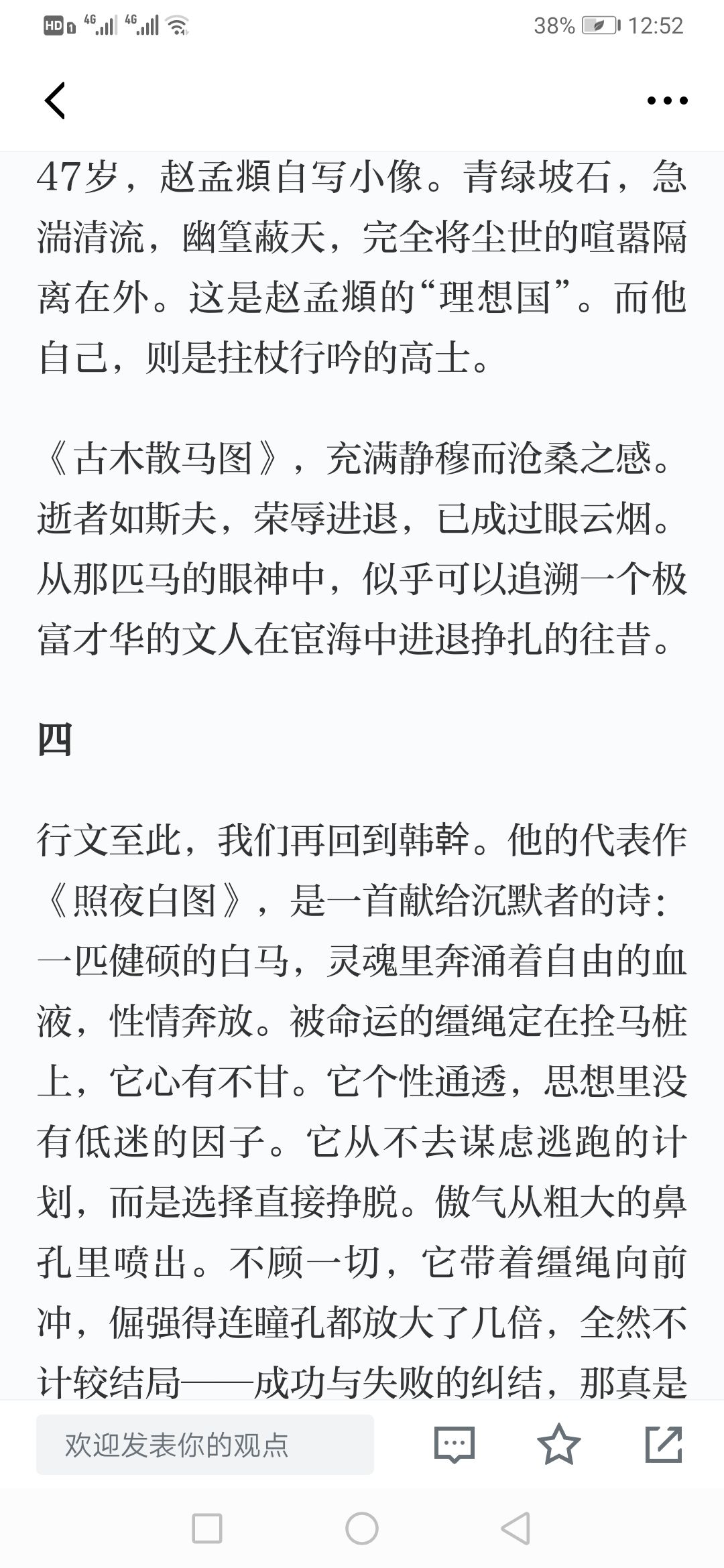 HD 4G 4G 38% 12:52

47岁，赵孟頫自写小像。青绿坡石，急湍清流，幽篁蔽天，完全将尘世的喧嚣隔离在外。这是赵孟頫的“理想国”。而他自己，则是拄杖行吟的高士。

《古木散马图》，充满静穆而沧桑之感。逝者如斯夫，荣辱进退，已成过眼云烟。从那匹马的眼神中，似乎可以追溯一个极富才华的文人在宦海中进退挣扎的往昔。

四

行文至此，我们再回到韩幹。他的代表作《照夜白图》，是一首献给沉默者的诗：一匹健硕的白马，灵魂里奔涌着自由的血液，性情奔放。被命运的缰绳定在拴马桩上，它心有不甘。它个性通透，思想里没有低迷的因子。它从不去谋虑逃跑的计划，而是选择直接挣脱。傲气从粗大的鼻孔里喷出。不顾一切，它带着缰绳向前冲，倔强得连瞳孔都放大了几倍，全然不计较结局——成功与失败的纠结，那真是

欢迎发表你的观点